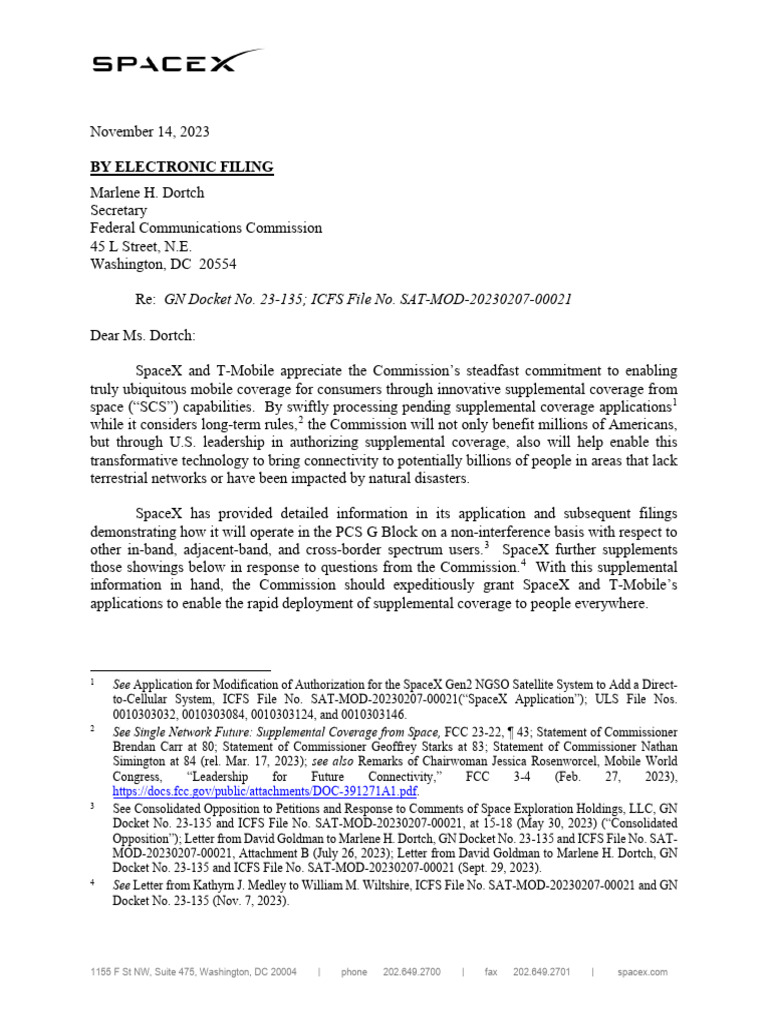 SPACEX

November 14, 2023

BY ELECTRONIC FILING

Marlene H. Dortch
Secretary
Federal Communications Commission
45 L Street, N.E.
Washington, DC 20554

Re: GN Docket No. 23-135; ICFS File No. SAT-MOD-20230207-00021

Dear Ms. Dortch:

SpaceX and T-Mobile appreciate the Commission's steadfast commitment to enabling truly ubiquitous mobile coverage for consumers through innovative supplemental coverage from space ("SCS") capabilities. By swiftly processing pending supplemental coverage applications$^1$ while it considers long-term rules,$^2$ the Commission will not only benefit millions of Americans, but through U.S. leadership in authorizing supplemental coverage, also will help enable this transformative technology to bring connectivity to potentially billions of people in areas that lack terrestrial networks or have been impacted by natural disasters.

SpaceX has provided detailed information in its application and subsequent filings demonstrating how it will operate in the PCS G Block on a non-interference basis with respect to other in-band, adjacent-band, and cross-border spectrum users.$^3$ SpaceX further supplements those showings below in response to questions from the Commission.$^4$ With this supplemental information in hand, the Commission should expeditiously grant SpaceX and T-Mobile's applications to enable the rapid deployment of supplemental coverage to people everywhere.

$^1$ See Application for Modification of Authorization for the SpaceX Gen2 NGSO Satellite System to Add a Direct-to-Cellular System, ICFS File No. SAT-MOD-20230207-00021("SpaceX Application"); ULS File Nos. 0010303032, 0010303084, 0010303124, and 0010303146.

$^2$ See Single Network Future: Supplemental Coverage from Space, FCC 23-22, ¶ 43; Statement of Commissioner Brendan Carr at 80; Statement of Commissioner Geoffrey Starks at 83; Statement of Commissioner Nathan Simington at 84 (rel. Mar. 17, 2023); see also Remarks of Chairwoman Jessica Rosenworcel, Mobile World Congress, "Leadership for Future Connectivity," FCC 3-4 (Feb. 27, 2023), https://docs.fcc.gov/public/attachments/DOC-391271A1.pdf.

$^3$ See Consolidated Opposition to Petitions and Response to Comments of Space Exploration Holdings, LLC, GN Docket No. 23-135 and ICFS File No. SAT-MOD-20230207-00021, at 15-18 (May 30, 2023) ("Consolidated Opposition"); Letter from David Goldman to Marlene H. Dortch, GN Docket No. 23-135 and ICFS File No. SAT-MOD-20230207-00021, Attachment B (July 26, 2023); Letter from David Goldman to Marlene H. Dortch, GN Docket No. 23-135 and ICFS File No. SAT-MOD-20230207-00021 (Sept. 29, 2023).

$^4$ See Letter from Kathyrn J. Medley to William M. Wiltshire, ICFS File No. SAT-MOD-20230207-00021 and GN Docket No. 23-135 (Nov. 7, 2023).

1155 F St NW, Suite 475, Washington, DC 20004 | phone 202.649.2700 | fax 202.649.2701 | spacex.com